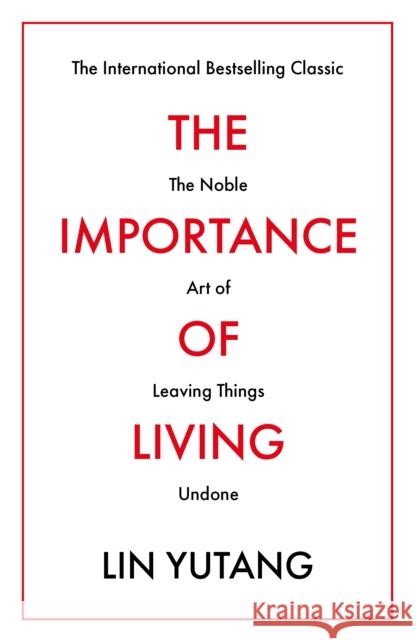 The International Bestselling Classic

THE

The Noble

IMPORTANCE

Art of

OF

Leaving Things

LIVING

Undone

LIN YUTANG